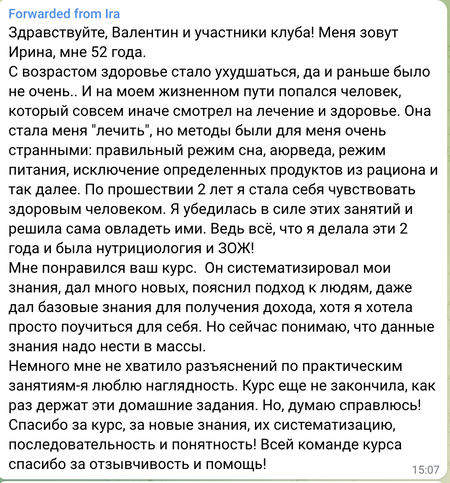 Forwarded from Ira
Здравствуйте, Валентин и участники клуба! Меня зовут Ирина, мне 52 года.
С возрастом здоровье стало ухудшаться, да и раньше было не очень.. И на моем жизненном пути попался человек, который совсем иначе смотрел на лечение и здоровье. Она стала меня "лечить", но методы были для меня очень странными: правильный режим сна, аюрведа, режим питания, исключение определенных продуктов из рациона и так далее. По прошествии 2 лет я стала себя чувствовать здоровым человеком. Я убедилась в силе этих занятий и решила сама овладеть ими. Ведь всё, что я делала эти 2 года и была нутрициология и ЗОЖ!
Мне понравился ваш курс. Он систематизировал мои знания, дал много новых, пояснил подход к людям, даже дал базовые знания для получения дохода, хотя я хотела просто поучиться для себя. Но сейчас понимаю, что данные знания надо нести в массы.
Немного мне не хватило разъяснений по практическим занятиям-я люблю наглядность. Курс еще не закончила, как раз держат эти домашние задания. Но, думаю справлюсь! Спасибо за курс, за новые знания, их систематизацию, последовательность и понятность! Всей команде курса спасибо за отзывчивость и помощь!
15:07